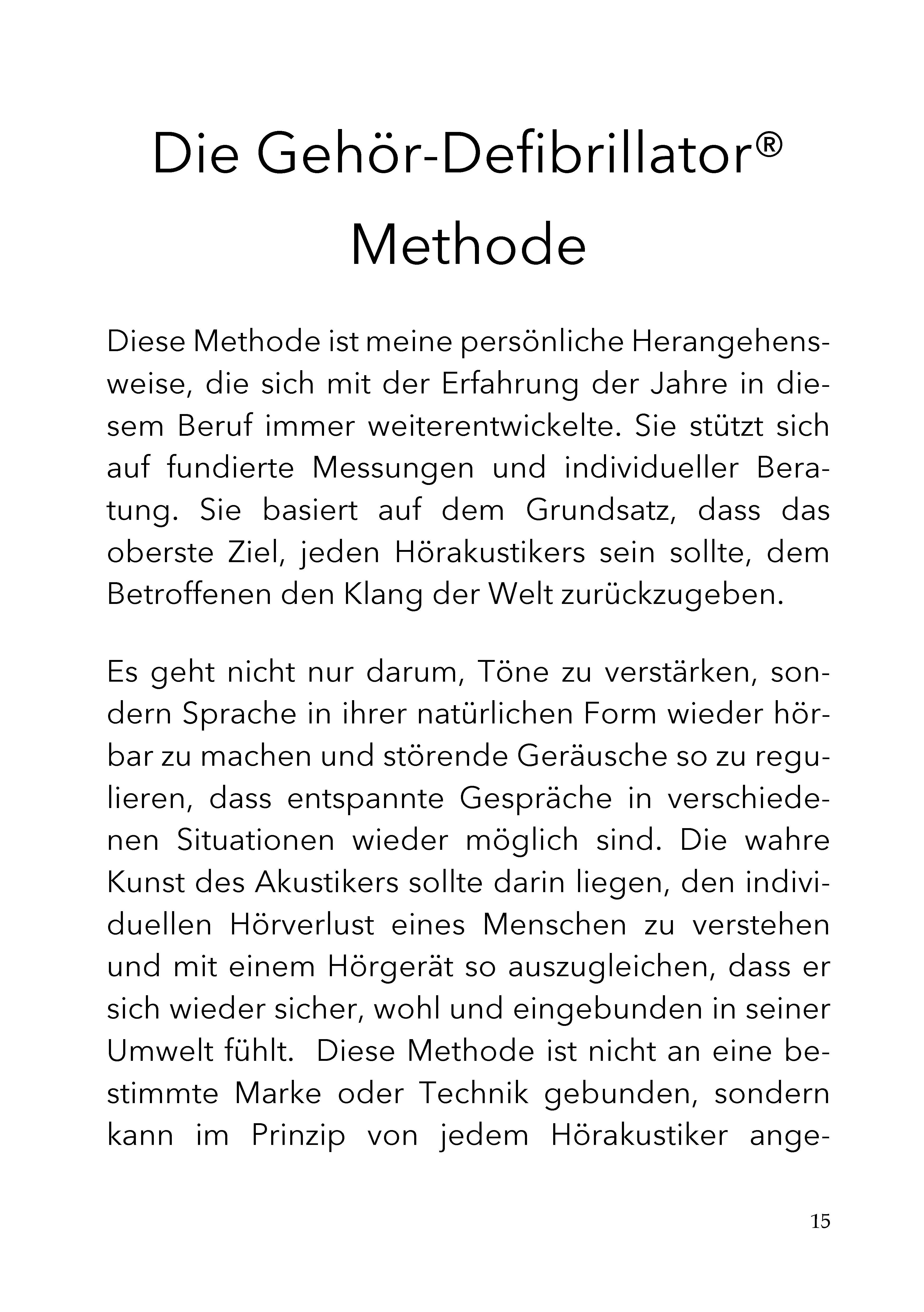 Die Gehör-Defibrillator® Methode

Diese Methode ist meine persönliche Herangehensweise, die sich mit der Erfahrung der Jahre in diesem Beruf immer weiterentwickelte. Sie stützt sich auf fundierte Messungen und individueller Beratung. Sie basiert auf dem Grundsatz, dass das oberste Ziel, jeden Hörakustikers sein sollte, dem Betroffenen den Klang der Welt zurückzugeben.

Es geht nicht nur darum, Töne zu verstärken, sondern Sprache in ihrer natürlichen Form wieder hörbar zu machen und störende Geräusche so zu regulieren, dass entspannte Gespräche in verschiedenen Situationen wieder möglich sind. Die wahre Kunst des Akustikers sollte darin liegen, den individuellen Hörverlust eines Menschen zu verstehen und mit einem Hörgerät so auszugleichen, dass er sich wieder sicher, wohl und eingebunden in seiner Umwelt fühlt. Diese Methode ist nicht an eine bestimmte Marke oder Technik gebunden, sondern kann im Prinzip von jedem Hörakustiker ange-

15